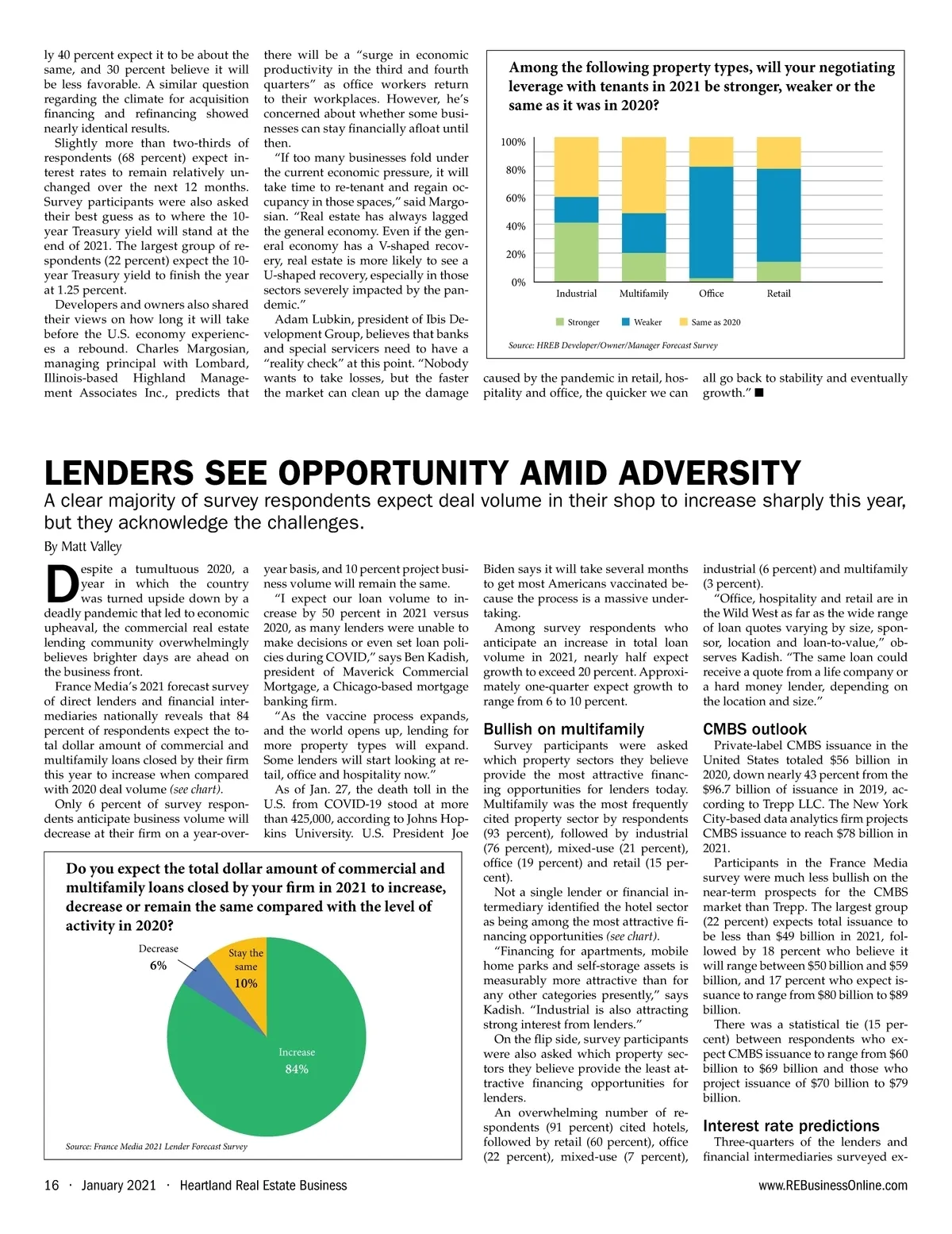 ly 40 percent expect it to be about the same, and 30 percent believe it will be less favorable. A similar question regarding the climate for acquisition financing and refinancing showed nearly identical results.

Slightly more than two-thirds of respondents (68 percent) expect interest rates to remain relatively unchanged over the next 12 months. Survey participants were also asked their best guess as to where the 10-year Treasury yield will stand at the end of 2021. The largest group of respondents (22 percent) expect the 10-year Treasury yield to finish the year at 1.25 percent.

Developers and owners also shared their views on how long it will take before the U.S. economy experiences a rebound. Charles Margosian, managing principal with Lombard, Illinois-based Highland Management Associates Inc., predicts that there will be a "surge in economic productivity in the third and fourth quarters" as office workers return to their workplaces. However, he's concerned about whether some businesses can stay financially afloat until then.

"If too many businesses fold under the current economic pressure, it will take time to re-tenant and regain occupancy in those spaces," said Margosian. "Real estate has always lagged the general economy. Even if the general economy has a V-shaped recovery, real estate is more likely to see a U-shaped recovery, especially in those sectors severely impacted by the pandemic."

Adam Lubkin, president of Ibis Development Group, believes that banks and special servicers need to have a "reality check" at this point. "Nobody wants to take losses, but the faster the market can clean up the damage caused by the pandemic in retail, hospitality and office, the quicker we can all go back to stability and eventually growth." ■

Among the following property types, will your negotiating leverage with tenants in 2021 be stronger, weaker or the same as it was in 2020?

100%
80%
60%
40%
20%
0%
Industrial Multifamily Office Retail
Stronger Weaker Same as 2020
Source: HREB Developer/Owner/Manager Forecast Survey

LENDERS SEE OPPORTUNITY AMID ADVERSITY

A clear majority of survey respondents expect deal volume in their shop to increase sharply this year, but they acknowledge the challenges.

By Matt Valley

Despite a tumultuous 2020, a year in which the country was turned upside down by a deadly pandemic that led to economic upheaval, the commercial real estate lending community overwhelmingly believes brighter days are ahead on the business front.

France Media's 2021 forecast survey of direct lenders and financial intermediaries nationally reveals that 84 percent of respondents expect the total dollar amount of commercial and multifamily loans closed by their firm this year to increase when compared with 2020 deal volume (see chart).

Only 6 percent of survey respondents anticipate business volume will decrease at their firm on a year-over-year basis, and 10 percent project business volume will remain the same.

"I expect our loan volume to increase by 50 percent in 2021 versus 2020, as many lenders were unable to make decisions or even set loan policies during COVID," says Ben Kadish, president of Maverick Commercial Mortgage, a Chicago-based mortgage banking firm.

"As the vaccine process expands, and the world opens up, lending for more property types will expand. Some lenders will start looking at retail, office and hospitality now."

As of Jan. 27, the death toll in the U.S. from COVID-19 stood at more than 425,000, according to Johns Hopkins University. U.S. President Joe Biden says it will take several months to get most Americans vaccinated because the process is a massive undertaking.

Among survey respondents who anticipate an increase in total loan volume in 2021, nearly half expect growth to exceed 20 percent. Approximately one-quarter expect growth to range from 6 to 10 percent.

Bullish on multifamily

Survey participants were asked which property sectors they believe provide the most attractive financing opportunities for lenders today. Multifamily was the most frequently cited property sector by respondents (93 percent), followed by industrial (76 percent), mixed-use (21 percent), office (19 percent) and retail (15 percent).

Not a single lender or financial intermediary identified the hotel sector as being among the most attractive financing opportunities (see chart).

"Financing for apartments, mobile home parks and self-storage assets is measurably more attractive than for any other categories presently," says Kadish. "Industrial is also attracting strong interest from lenders."

On the flip side, survey participants were also asked which property sectors they believe provide the least attractive financing opportunities for lenders.

An overwhelming number of respondents (91 percent) cited hotels, followed by retail (60 percent), office (22 percent), mixed-use (7 percent), industrial (6 percent) and multifamily (3 percent).

"Office, hospitality and retail are in the Wild West as far as the wide range of loan quotes varying by size, sponsor, location and loan-to-value," observes Kadish. "The same loan could receive a quote from a life company or a hard money lender, depending on the location and size."

CMBS outlook

Private-label CMBS issuance in the United States totaled $56 billion in 2020, down nearly 43 percent from the $96.7 billion of issuance in 2019, according to Trepp LLC. The New York City-based data analytics firm projects CMBS issuance to reach $78 billion in 2021.

Participants in the France Media survey were much less bullish on the near-term prospects for the CMBS market than Trepp. The largest group (22 percent) expects total issuance to be less than $49 billion in 2021, followed by 18 percent who believe it will range between $50 billion and $59 billion, and 17 percent who expect issuance to range from $80 billion to $89 billion.

There was a statistical tie (15 percent) between respondents who expect CMBS issuance to range from $60 billion to $69 billion and those who project issuance of $70 billion to $79 billion.

Interest rate predictions

Three-quarters of the lenders and financial intermediaries surveyed ex-

Do you expect the total dollar amount of commercial and multifamily loans closed by your firm in 2021 to increase, decrease or remain the same compared with the level of activity in 2020?

Decrease 6%
Stay the same 10%
Increase 84%
Source: France Media 2021 Lender Forecast Survey

16 · January 2021 · Heartland Real Estate Business www.REBusinessOnline.com